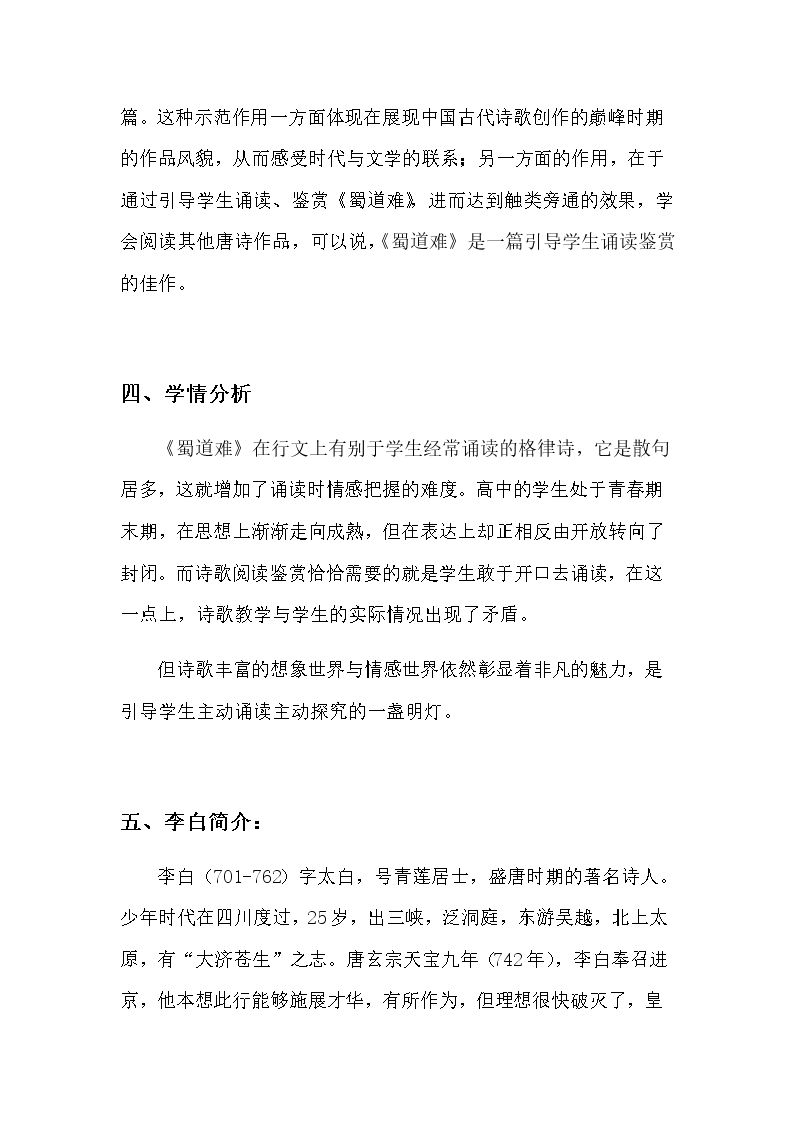 篇。这种示范作用一方面体现在展现中国古代诗歌创作的巅峰时期的作品风貌，从而感受时代与文学的联系；另一方面的作用，在于通过引导学生诵读、鉴赏《蜀道难》，进而达到触类旁通的效果，学会阅读其他唐诗作品，可以说，《蜀道难》是一篇引导学生诵读鉴赏的佳作。

四、学情分析

《蜀道难》在行文上有别于学生经常诵读的格律诗，它是散句居多，这就增加了诵读时情感把握的难度。高中的学生处于青春期末期，在思想上渐渐走向成熟，但在表达上却正相反由开放转向了封闭。而诗歌阅读鉴赏恰恰需要的就是学生敢于开口去诵读，在这一点上，诗歌教学与学生的实际情况出现了矛盾。

但诗歌丰富的想象世界与情感世界依然彰显着非凡的魅力，是引导学生主动诵读主动探究的一盏明灯。

五、李白简介：

李白（701-762）字太白，号青莲居士，盛唐时期的著名诗人。少年时代在四川度过，25岁，出三峡，泛洞庭，东游吴越，北上太原，有“大济苍生”之志。唐玄宗天宝九年（742年），李白奉召进京，他本想此行能够施展才华，有所作为，但理想很快破灭了，皇